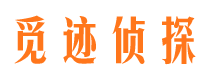 觅迹侦探